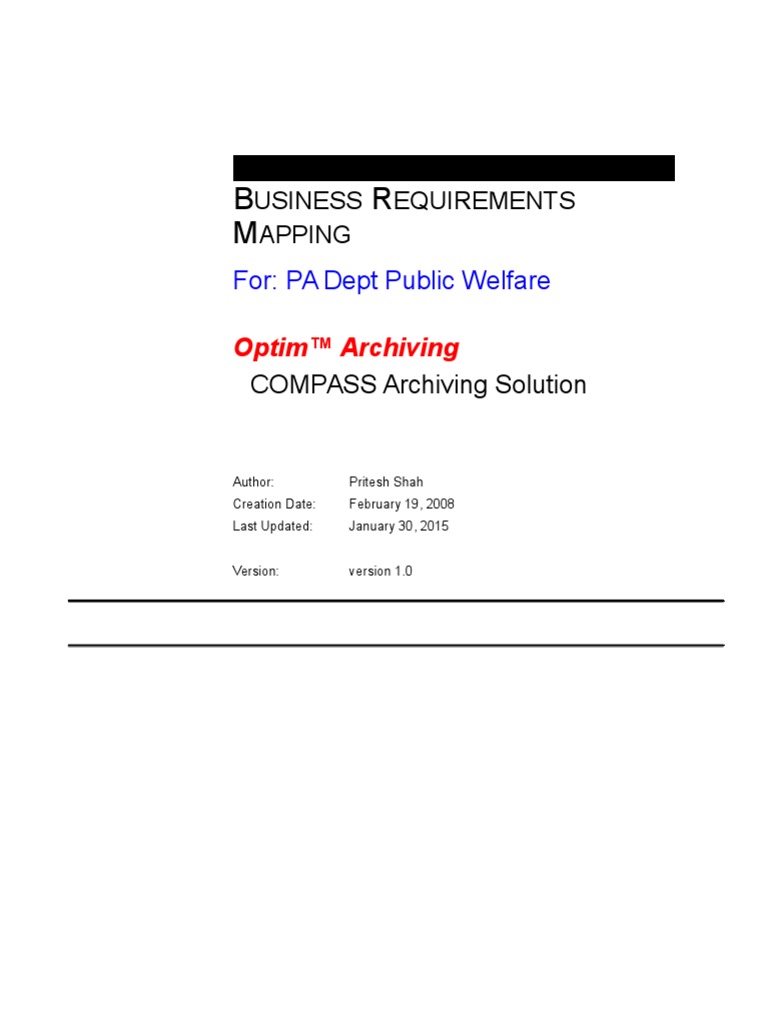 BUSINESS REQUIREMENTS MAPPING

For: PA Dept Public Welfare

Optim™ Archiving

COMPASS Archiving Solution

Author: Pritesh Shah
Creation Date: February 19, 2008
Last Updated: January 30, 2015

Version: version 1.0